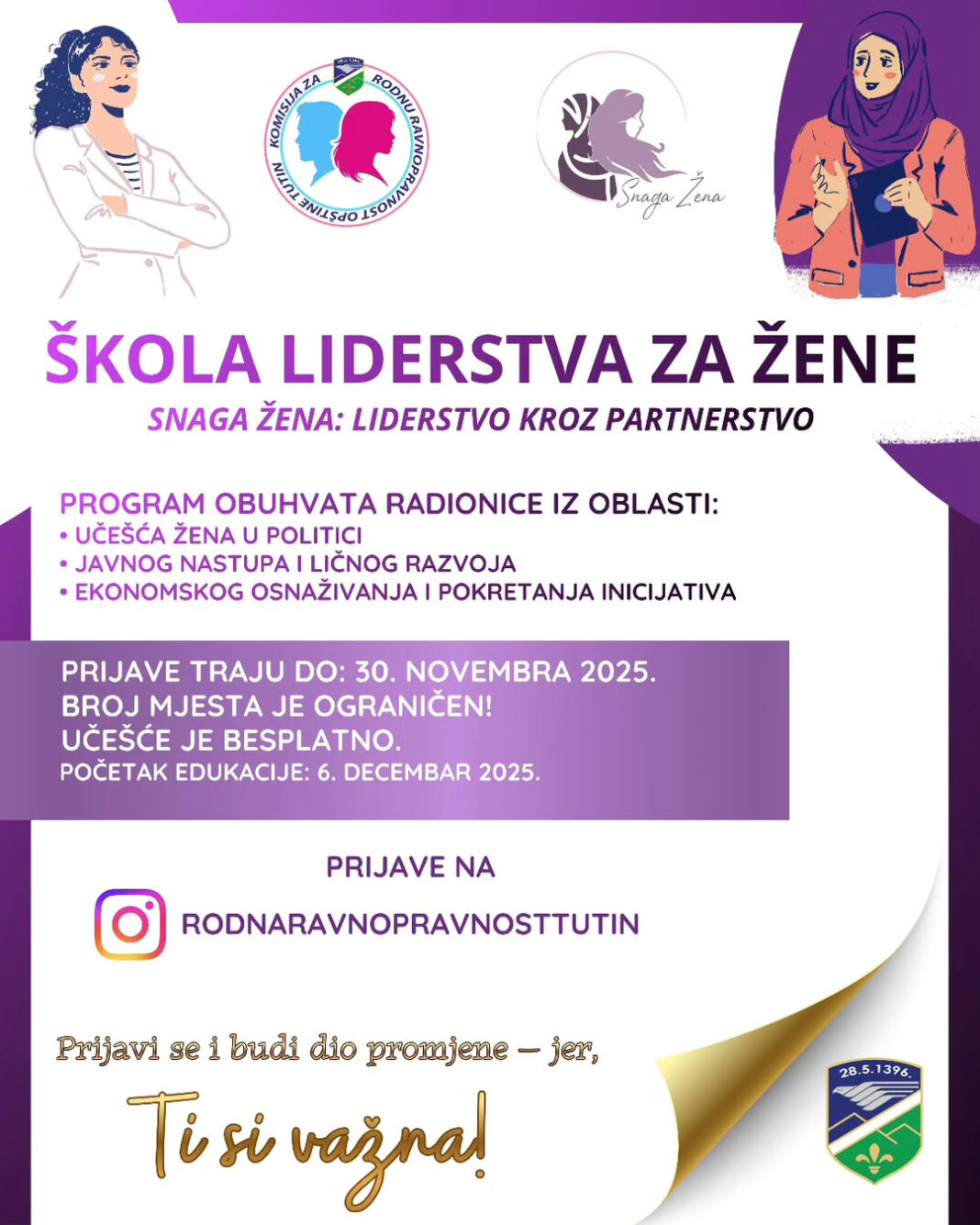 KOMISIJA ZA RODNU RAVNOPRAVNOST OPŠTINE TUTIN

Snaga Žena

ŠKOLA LIDERSTVA ZA ŽENE

SNAGA ŽENA: LIDERSTVO KROZ PARTNERSTVO

PROGRAM OBUHVATA RADIONICE IZ OBLASTI:
• UČEŠĆA ŽENA U POLITICI
• JAVNOG NASTUPA I LIČNOG RAZVOJA
• EKONOMSKOG OSNAŽIVANJA I POKRETANJA INICIJATIVA

PRIJAVE TRAJU DO: 30. NOVEMBRA 2025.
BROJ MJESTA JE OGRANIČEN!
UČEŠĆE JE BESPLATNO.
POČETAK EDUKACIJE: 6. DECEMBAR 2025.

PRIJAVE NA

RODNARAVNOPRAVNOSTTUTIN

Prijavi se i budi dio promjene – jer,

Ti si važna!

28.5.1396.